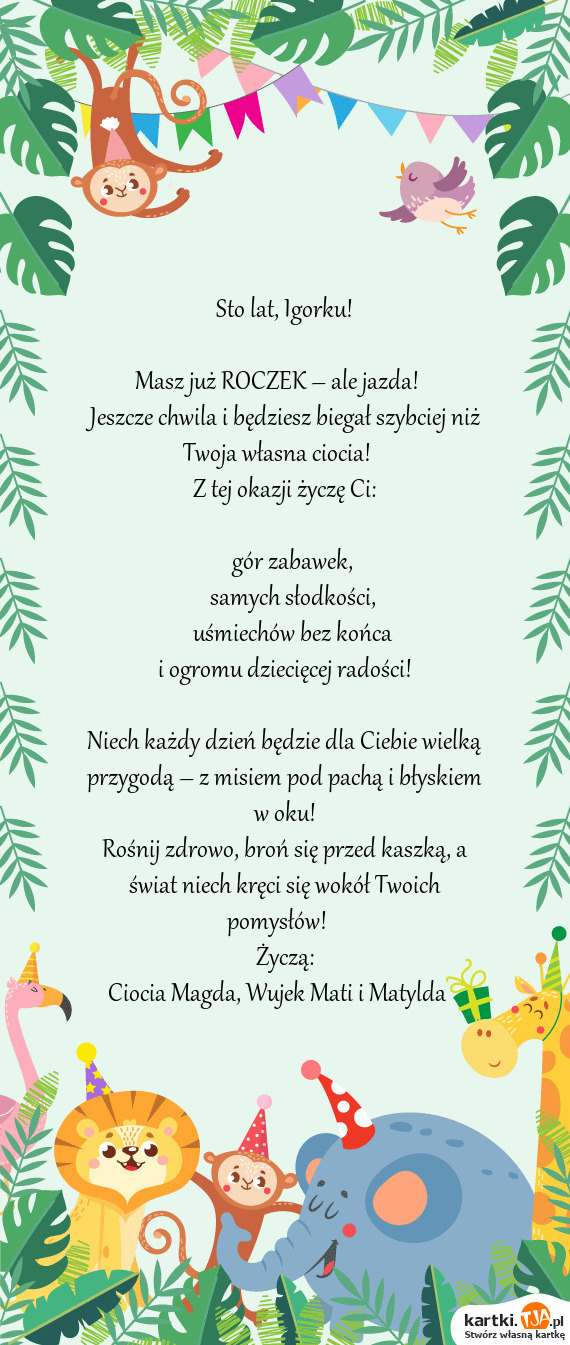 Sto lat, Igorku!

Masz już ROCZEK – ale jazda!
Jeszcze chwila i będziesz biegał szybciej niż Twoja własna ciocia!
Z tej okazji życzę Ci:

gór zabawek,
samych słodkości,
uśmiechów bez końca
i ogromu dziecięcej radości!

Niech każdy dzień będzie dla Ciebie wielką przygodą – z misiem pod pachą i błyskiem w oku!
Rośnij zdrowo, broń się przed kaszką, a świat niech kręci się wokół Twoich pomysłów!
Życzą:
Ciocia Magda, Wujek Mati i Matylda

kartki.TJA.pl
Stwórz własną kartkę